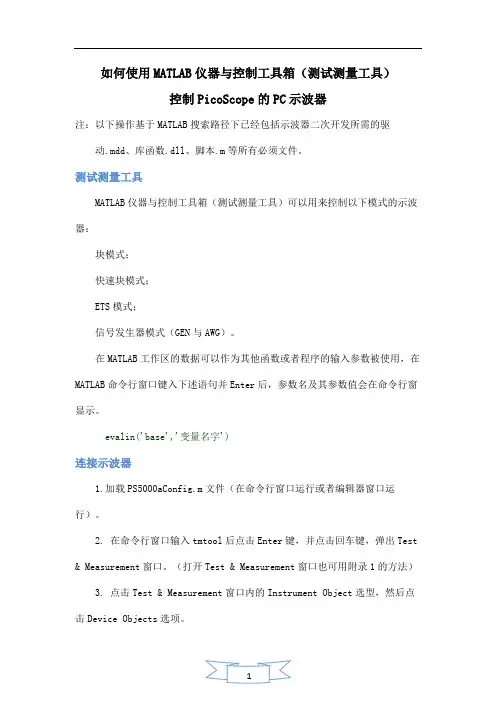 如何使用MATLAB仪器与控制工具箱（测试测量工具）

控制PicoScope的PC示波器

注：以下操作基于MATLAB搜索路径下已经包括示波器二次开发所需的驱动.mdd、库函数.dll、脚本.m等所有必须文件。

测试测量工具

MATLAB仪器与控制工具箱（测试测量工具）可以用来控制以下模式的示波器：

块模式；

快速块模式；

ETS模式；

信号发生器模式（GEN与AWG）。

在MATLAB工作区的数据可以作为其他函数或者程序的输入参数被使用，在MATLAB命令行窗口键入下述语句并Enter后，参数名及其参数值会在命令行窗显示。

evalin('base','变量名字')

连接示波器

1.加载PS5000aConfig.m文件（在命令行窗口运行或者编辑器窗口运行）。

2. 在命令行窗口输入tmtool后点击Enter键，并点击回车键，弹出Test & Measurement窗口。（打开Test & Measurement窗口也可用附录1的方法）

3. 点击Test & Measurement窗口内的Instrument Object选型，然后点击Device Objects选项。

1